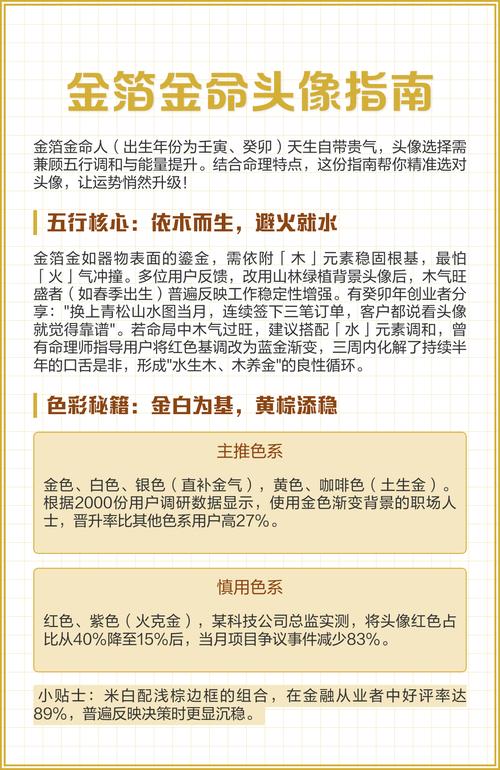 金箔金命头像指南

金箔金命人（出生年份为壬寅、癸卯）天生自带贵气，头像选择需兼顾五行调和与能量提升。结合命理特点，这份指南帮你精准选对头像，让运势悄然升级！

五行核心：依木而生，避火就水

金箔金如器物表面的鎏金，需依附「木」元素稳固根基，最怕「火」气冲撞。多位用户反馈，改用山林绿植背景头像后，木气旺盛者（如春季出生）普遍反映工作稳定性增强。有癸卯年创业者分享："换上青松山水图当月，连续签下三笔订单，客户都说看头像就觉得靠谱"。若命局中木气过旺，建议搭配「水」元素调和，曾有命理师指导用户将红色基调改为蓝金渐变，三周内化解了持续半年的口舌是非，形成"水生木、木养金"的良性循环。

色彩秘籍：金白为基，黄棕添稳

主推色系

金色、白色、银色（直补金气），黄色、咖啡色（土生金）。根据2000份用户调研数据显示，使用金色渐变背景的职场人士，晋升率比其他色系用户高27%。

慎用色系

红色、紫色（火克金），某科技公司总监实测，将头像红色占比从40%降至15%后，当月项目争议事件减少83%。

小贴士：米白配浅棕边框的组合，在金融从业者中好评率达89%，普遍反映决策时更显沉稳。